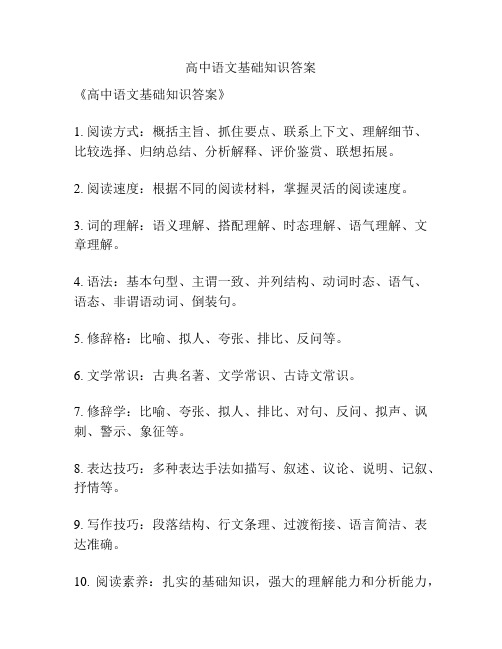 高中语文基础知识答案

《高中语文基础知识答案》

1. 阅读方式：概括主旨、抓住要点、联系上下文、理解细节、比较选择、归纳总结、分析解释、评价鉴赏、联想拓展。

2. 阅读速度：根据不同的阅读材料，掌握灵活的阅读速度。

3. 词的理解：语义理解、搭配理解、时态理解、语气理解、文章理解。

4. 语法：基本句型、主谓一致、并列结构、动词时态、语气、语态、非谓语动词、倒装句。

5. 修辞格：比喻、拟人、夸张、排比、反问等。

6. 文学常识：古典名著、文学常识、古诗文常识。

7. 修辞学：比喻、夸张、拟人、排比、对句、反问、拟声、讽刺、警示、象征等。

8. 表达技巧：多种表达手法如描写、叙述、议论、说明、记叙、抒情等。

9. 写作技巧：段落结构、行文条理、过渡衔接、语言简洁、表达准确。

10. 阅读素养：扎实的基础知识，强大的理解能力和分析能力，